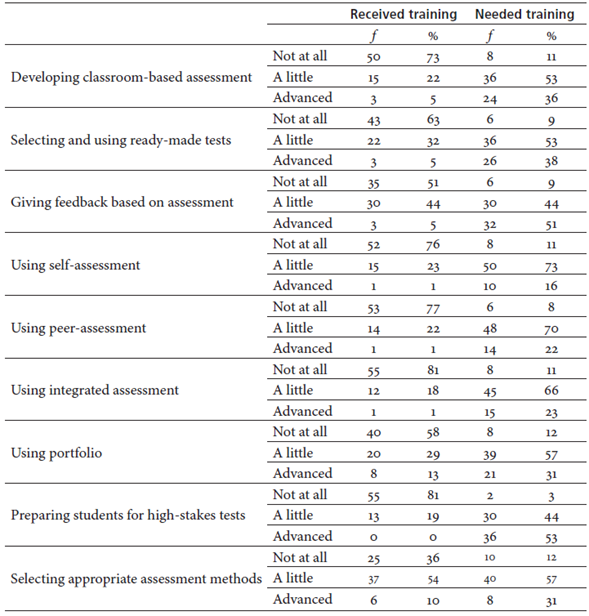 | | | Received training | | Needed training | |
|---|---|---|---|---|---|
| | | $f$ | % | $f$ | % |
| Developing classroom-based assessment | Not at all | 50 | 73 | 8 | 11 |
| | A little | 15 | 22 | 36 | 53 |
| | Advanced | 3 | 5 | 24 | 36 |
| Selecting and using ready-made tests | Not at all | 43 | 63 | 6 | 9 |
| | A little | 22 | 32 | 36 | 53 |
| | Advanced | 3 | 5 | 26 | 38 |
| Giving feedback based on assessment | Not at all | 35 | 51 | 6 | 9 |
| | A little | 30 | 44 | 30 | 44 |
| | Advanced | 3 | 5 | 32 | 51 |
| Using self-assessment | Not at all | 52 | 76 | 8 | 11 |
| | A little | 15 | 23 | 50 | 73 |
| | Advanced | 1 | 1 | 10 | 16 |
| Using peer-assessment | Not at all | 53 | 77 | 6 | 8 |
| | A little | 14 | 22 | 48 | 70 |
| | Advanced | 1 | 1 | 14 | 22 |
| Using integrated assessment | Not at all | 55 | 81 | 8 | 11 |
| | A little | 12 | 18 | 45 | 66 |
| | Advanced | 1 | 1 | 15 | 23 |
| Using portfolio | Not at all | 40 | 58 | 8 | 12 |
| | A little | 20 | 29 | 39 | 57 |
| | Advanced | 8 | 13 | 21 | 31 |
| Preparing students for high-stakes tests | Not at all | 55 | 81 | 2 | 3 |
| | A little | 13 | 19 | 30 | 44 |
| | Advanced | 0 | 0 | 36 | 53 |
| Selecting appropriate assessment methods | Not at all | 25 | 36 | 10 | 12 |
| | A little | 37 | 54 | 40 | 57 |
| | Advanced | 6 | 10 | 8 | 31 |